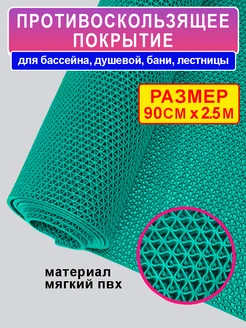 ПРОТИВОСКОЛЬЗЯЩЕЕ ПОКРЫТИЕ

для бассейна, душевой, бани, лестницы

РАЗМЕР
90СМ х 2.5М

материал
мягкий пвх